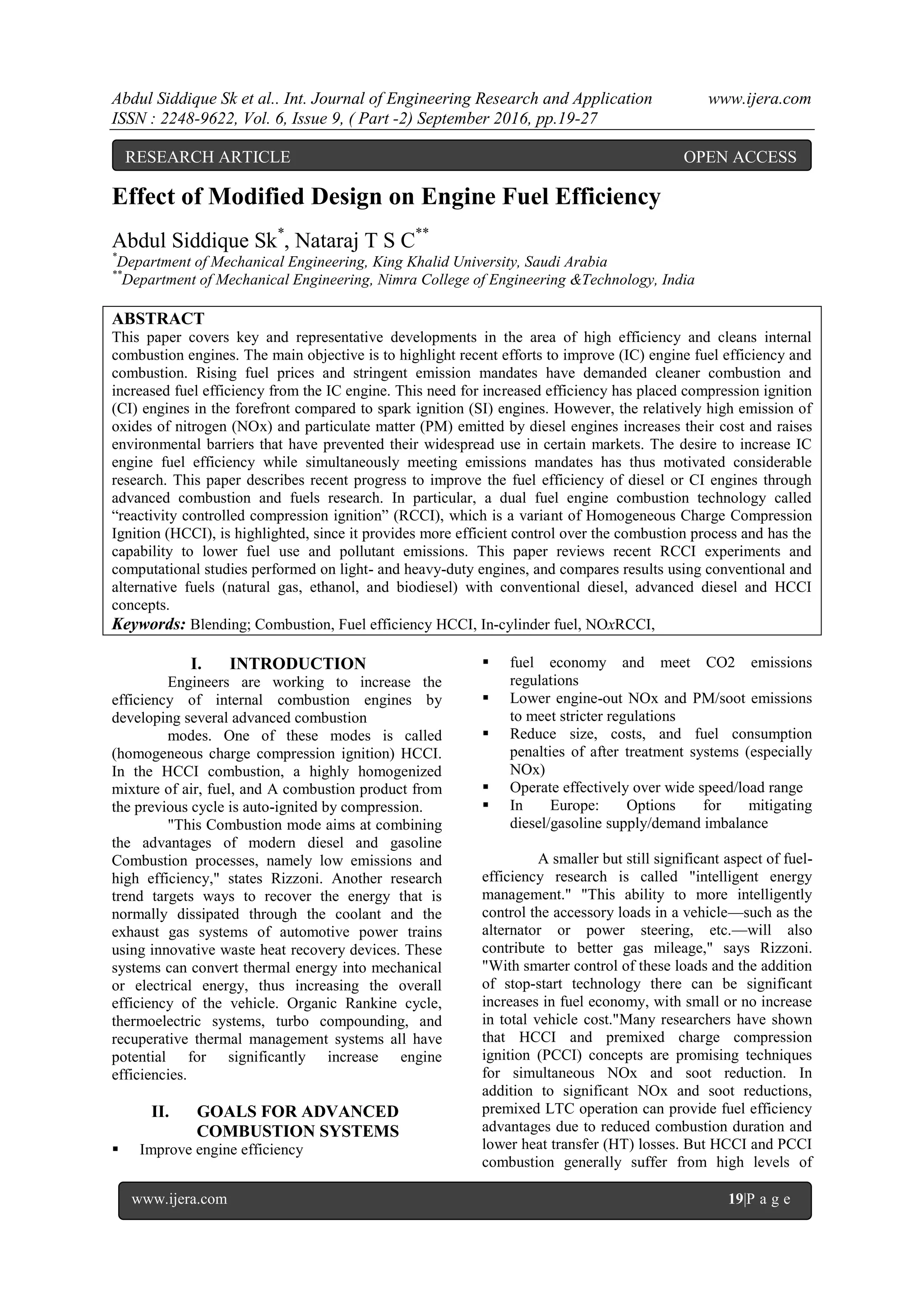 Abdul Siddique Sk et al.. Int. Journal of Engineering Research and Application www.ijera.com
ISSN : 2248-9622, Vol. 6, Issue 9, ( Part -2) September 2016, pp.19-27

RESEARCH ARTICLE OPEN ACCESS

Effect of Modified Design on Engine Fuel Efficiency

Abdul Siddique Sk*, Nataraj T S C**
*Department of Mechanical Engineering, King Khalid University, Saudi Arabia
**Department of Mechanical Engineering, Nimra College of Engineering &Technology, India

ABSTRACT
This paper covers key and representative developments in the area of high efficiency and cleans internal combustion engines. The main objective is to highlight recent efforts to improve (IC) engine fuel efficiency and combustion. Rising fuel prices and stringent emission mandates have demanded cleaner combustion and increased fuel efficiency from the IC engine. This need for increased efficiency has placed compression ignition (CI) engines in the forefront compared to spark ignition (SI) engines. However, the relatively high emission of oxides of nitrogen (NOx) and particulate matter (PM) emitted by diesel engines increases their cost and raises environmental barriers that have prevented their widespread use in certain markets. The desire to increase IC engine fuel efficiency while simultaneously meeting emissions mandates has thus motivated considerable research. This paper describes recent progress to improve the fuel efficiency of diesel or CI engines through advanced combustion and fuels research. In particular, a dual fuel engine combustion technology called “reactivity controlled compression ignition” (RCCI), which is a variant of Homogeneous Charge Compression Ignition (HCCI), is highlighted, since it provides more efficient control over the combustion process and has the capability to lower fuel use and pollutant emissions. This paper reviews recent RCCI experiments and computational studies performed on light- and heavy-duty engines, and compares results using conventional and alternative fuels (natural gas, ethanol, and biodiesel) with conventional diesel, advanced diesel and HCCI concepts.
Keywords: Blending; Combustion, Fuel efficiency HCCI, In-cylinder fuel, NOxRCCI,

I. INTRODUCTION
Engineers are working to increase the efficiency of internal combustion engines by developing several advanced combustion

modes. One of these modes is called (homogeneous charge compression ignition) HCCI. In the HCCI combustion, a highly homogenized mixture of air, fuel, and A combustion product from the previous cycle is auto-ignited by compression.

"This Combustion mode aims at combining the advantages of modern diesel and gasoline Combustion processes, namely low emissions and high efficiency," states Rizzoni. Another research trend targets ways to recover the energy that is normally dissipated through the coolant and the exhaust gas systems of automotive power trains using innovative waste heat recovery devices. These systems can convert thermal energy into mechanical or electrical energy, thus increasing the overall efficiency of the vehicle. Organic Rankine cycle, thermoelectric systems, turbo compounding, and recuperative thermal management systems all have potential for significantly increase engine efficiencies.

II. GOALS FOR ADVANCED COMBUSTION SYSTEMS
▪ Improve engine efficiency
▪ fuel economy and meet CO2 emissions regulations
▪ Lower engine-out NOx and PM/soot emissions to meet stricter regulations
▪ Reduce size, costs, and fuel consumption penalties of after treatment systems (especially NOx)
▪ Operate effectively over wide speed/load range
▪ In Europe: Options for mitigating diesel/gasoline supply/demand imbalance

A smaller but still significant aspect of fuel-efficiency research is called "intelligent energy management." "This ability to more intelligently control the accessory loads in a vehicle—such as the alternator or power steering, etc.—will also contribute to better gas mileage," says Rizzoni. "With smarter control of these loads and the addition of stop-start technology there can be significant increases in fuel economy, with small or no increase in total vehicle cost."Many researchers have shown that HCCI and premixed charge compression ignition (PCCI) concepts are promising techniques for simultaneous NOx and soot reduction. In addition to significant NOx and soot reductions, premixed LTC operation can provide fuel efficiency advantages due to reduced combustion duration and lower heat transfer (HT) losses. But HCCI and PCCI combustion generally suffer from high levels of

www.ijera.com 19|P a g e